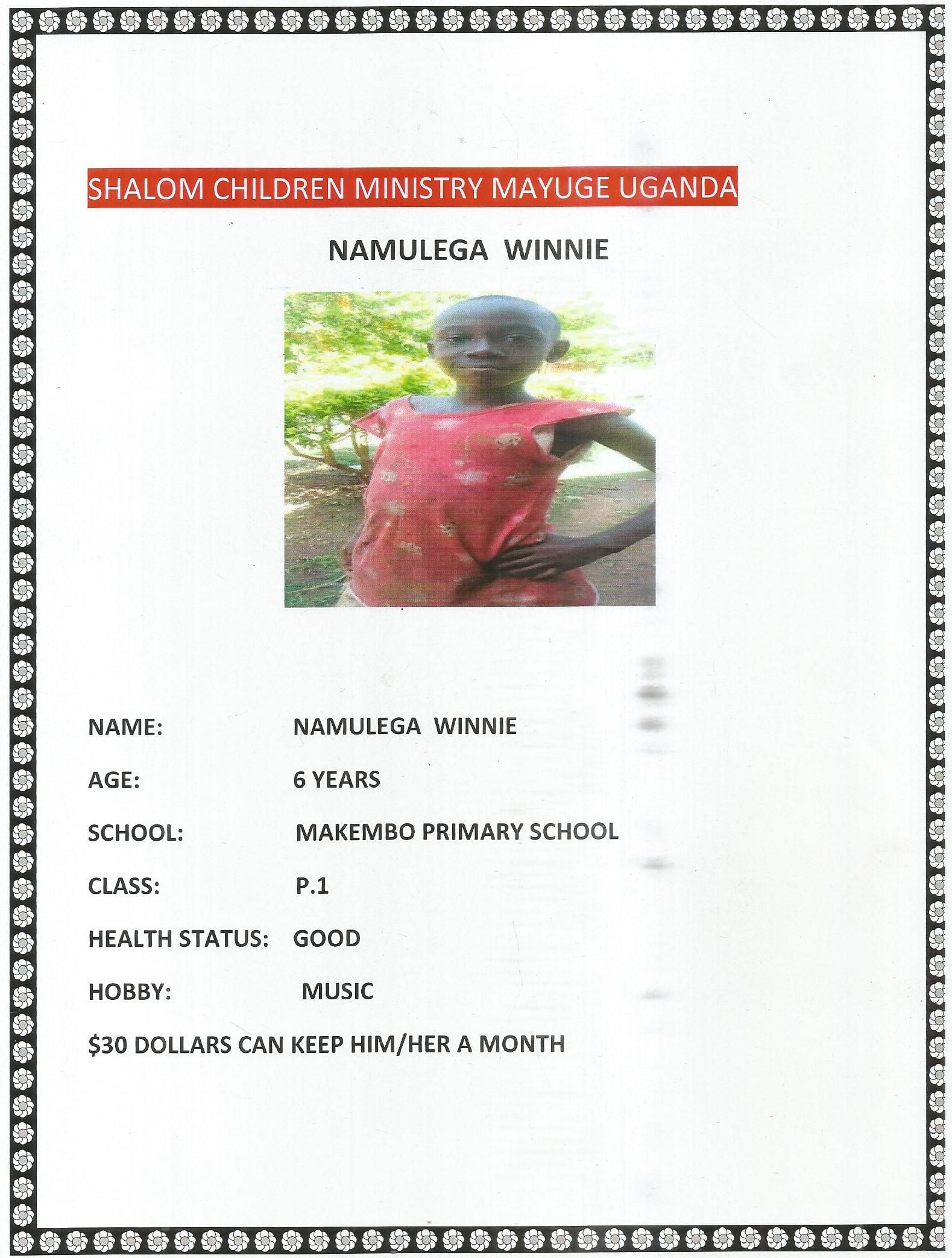 SHALOM CHILDREN MINISTRY MAYUGE UGANDA

NAMULEGA WINNIE

NAME: NAMULEGA WINNIE

AGE: 6 YEARS

SCHOOL: MAKEMBO PRIMARY SCHOOL

CLASS: P.1

HEALTH STATUS: GOOD

HOBBY: MUSIC

$30 DOLLARS CAN KEEP HIM/HER A MONTH